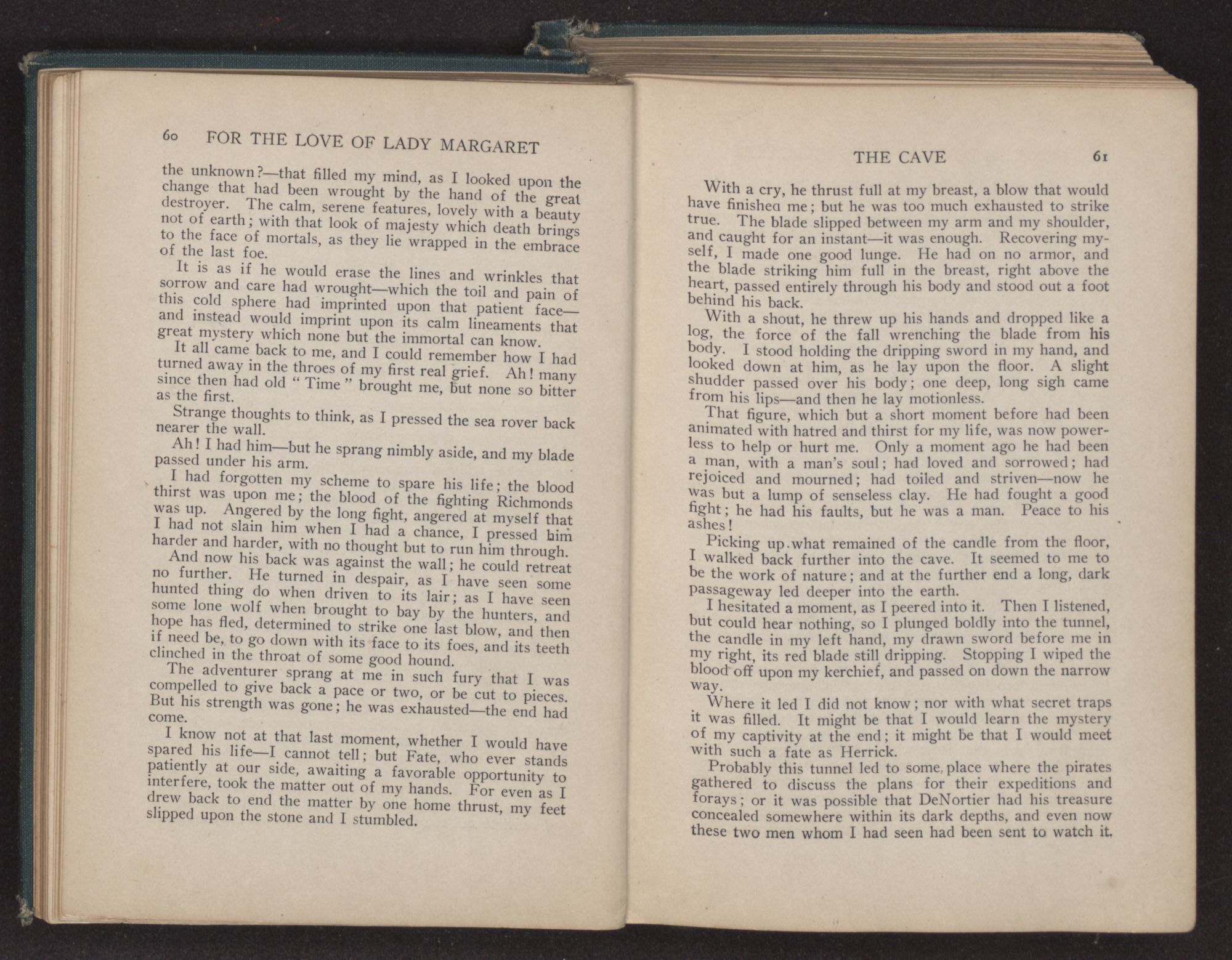 60 FOR THE LOVE OF LADY MARGARET

the unknown?—that filled my mind, as I looked upon the change that had been wrought by the hand of the great destroyer. The calm, serene features, lovely with a beauty not of earth; with that look of majesty which death brings to the face of mortals, as they lie wrapped in the embrace of the last foe.

It is as if he would erase the lines and wrinkles that sorrow and care had wrought—which the toil and pain of this cold sphere had imprinted upon that patient face—and instead would imprint upon its calm lineaments that great mystery which none but the immortal can know.

It all came back to me, and I could remember how I had turned away in the throes of my first real grief. Ah! many since then had old "Time" brought me, but none so bitter as the first.

Strange thoughts to think, as I pressed the sea rover back nearer the wall.

Ah! I had him—but he sprang nimbly aside, and my blade passed under his arm.

I had forgotten my scheme to spare his life; the blood thirst was upon me; the blood of the fighting Richmonds was up. Angered by the long fight, angered at myself that I had not slain him when I had a chance, I pressed him harder and harder, with no thought but to run him through.

And now his back was against the wall; he could retreat no further. He turned in despair, as I have seen some hunted thing do when driven to its lair; as I have seen some lone wolf when brought to bay by the hunters, and hope has fled, determined to strike one last blow, and then if need be, to go down with its face to its foes, and its teeth clinched in the throat of some good hound.

The adventurer sprang at me in such fury that I was compelled to give back a pace or two, or be cut to pieces. But his strength was gone; he was exhausted—the end had come.

I know not at that last moment, whether I would have spared his life—I cannot tell; but Fate, who ever stands patiently at our side, awaiting a favorable opportunity to interfere, took the matter out of my hands. For even as I drew back to end the matter by one home thrust, my feet slipped upon the stone and I stumbled.

THE CAVE 61

With a cry, he thrust full at my breast, a blow that would have finishea me; but he was too much exhausted to strike true. The blade slipped between my arm and my shoulder, and caught for an instant—it was enough. Recovering myself, I made one good lunge. He had on no armor, and the blade striking him full in the breast, right above the heart, passed entirely through his body and stood out a foot behind his back.

With a shout, he threw up his hands and dropped like a log, the force of the fall wrenching the blade from his body. I stood holding the dripping sword in my hand, and looked down at him, as he lay upon the floor. A slight shudder passed over his body; one deep, long sigh came from his lips—and then he lay motionless.

That figure, which but a short moment before had been animated with hatred and thirst for my life, was now powerless to help or hurt me. Only a moment ago he had been a man, with a man's soul; had loved and sorrowed; had rejoiced and mourned; had toiled and striven—now he was but a lump of senseless clay. He had fought a good fight; he had his faults, but he was a man. Peace to his ashes!

Picking up what remained of the candle from the floor, I walked back further into the cave. It seemed to me to be the work of nature; and at the further end a long, dark passageway led deeper into the earth.

I hesitated a moment, as I peered into it. Then I listened, but could hear nothing, so I plunged boldly into the tunnel, the candle in my left hand, my drawn sword before me in my right, its red blade still dripping. Stopping I wiped the blood off upon my kerchief, and passed on down the narrow way.

Where it led I did not know; nor with what secret traps it was filled. It might be that I would learn the mystery of my captivity at the end; it might be that I would meet with such a fate as Herrick.

Probably this tunnel led to some place where the pirates gathered to discuss the plans for their expeditions and forays; or it was possible that DeNortier had his treasure concealed somewhere within its dark depths, and even now these two men whom I had seen had been sent to watch it.